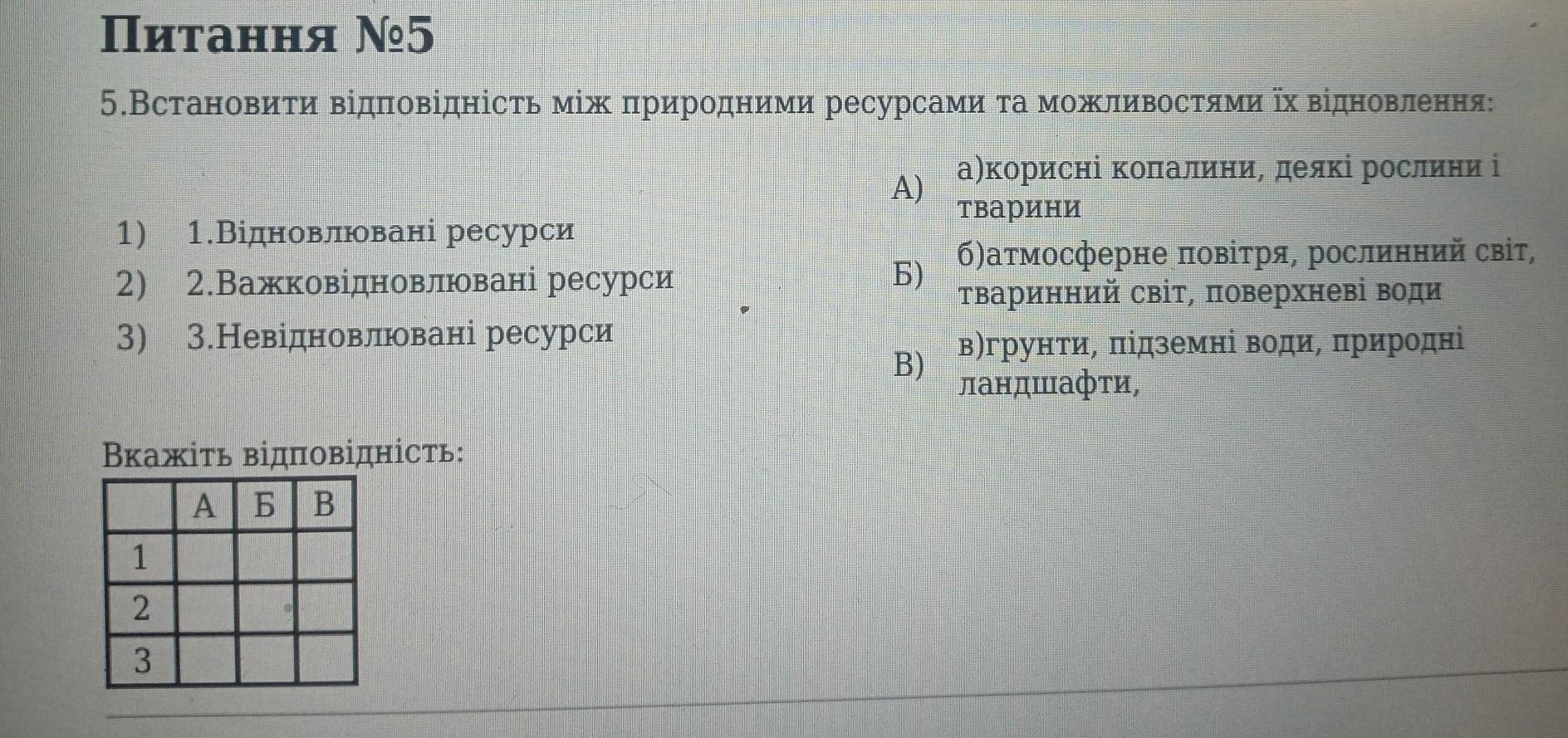 Питання №5

5.Встановити відповідність між природними ресурсами та можливостями їх відновлення:

1) 1.Відновлювані ресурси
2) 2.Важковідновлювані ресурси
3) 3.Невідновлювані ресурси

А) а)корисні копалини, деякі рослини і тварини
Б) б)атмосферне повітря, рослинний світ, тваринний світ, поверхневі води
В) в)грунти, підземні води, природні ландшафти,

Вкажіть відповідність:

| | А | Б | В |
|---|---|---|---|
| 1 | | | |
| 2 | | | |
| 3 | | | |